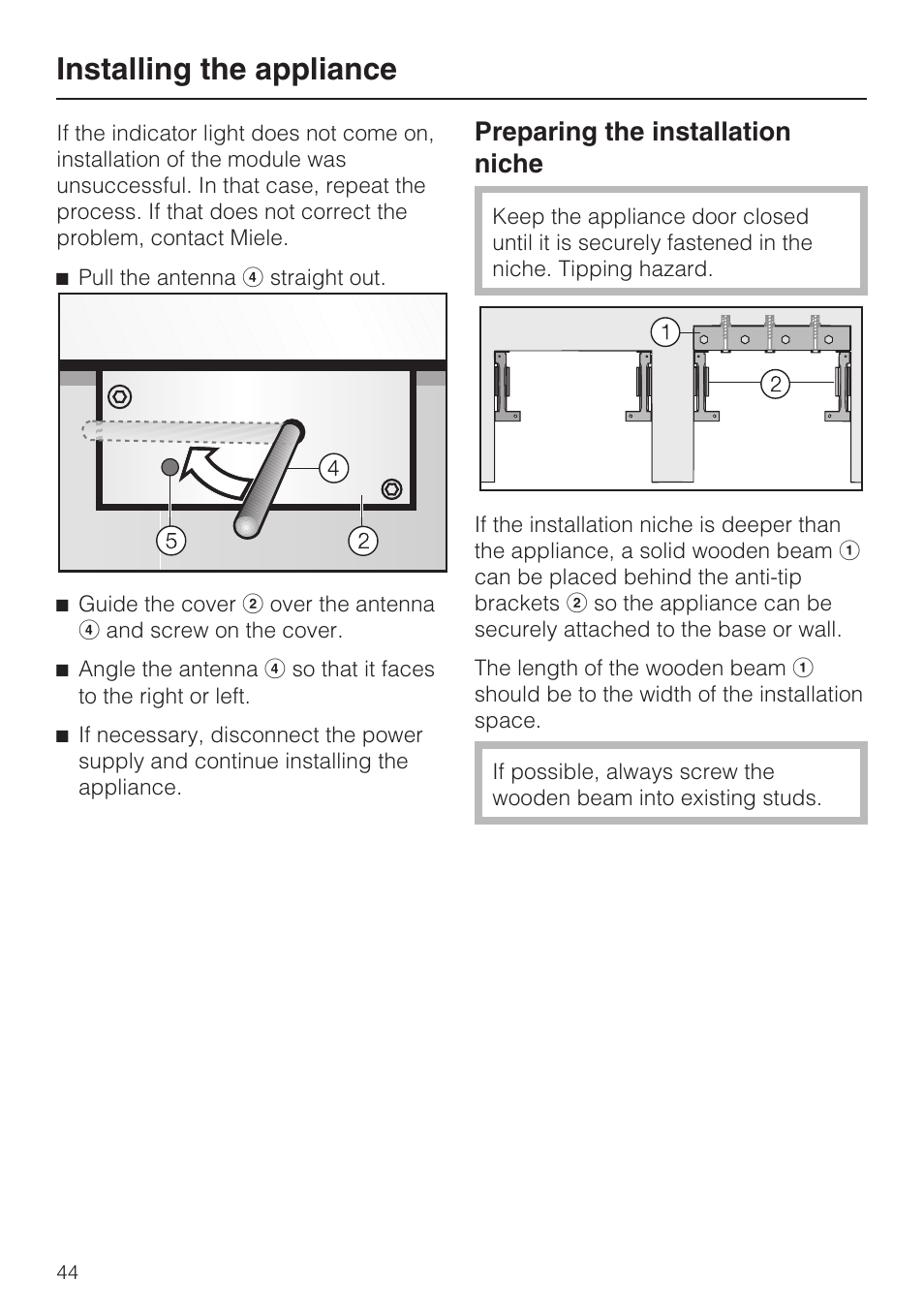 Installing the appliance

If the indicator light does not come on, installation of the module was unsuccessful. In that case, repeat the process. If that does not correct the problem, contact Miele.

■ Pull the antenna ④ straight out.

④
⑤
②

■ Guide the cover ② over the antenna ④ and screw on the cover.

■ Angle the antenna ④ so that it faces to the right or left.

■ If necessary, disconnect the power supply and continue installing the appliance.

Preparing the installation niche

Keep the appliance door closed until it is securely fastened in the niche. Tipping hazard.

①
②

If the installation niche is deeper than the appliance, a solid wooden beam ① can be placed behind the anti-tip brackets ② so the appliance can be securely attached to the base or wall.

The length of the wooden beam ① should be to the width of the installation space.

If possible, always screw the wooden beam into existing studs.

44